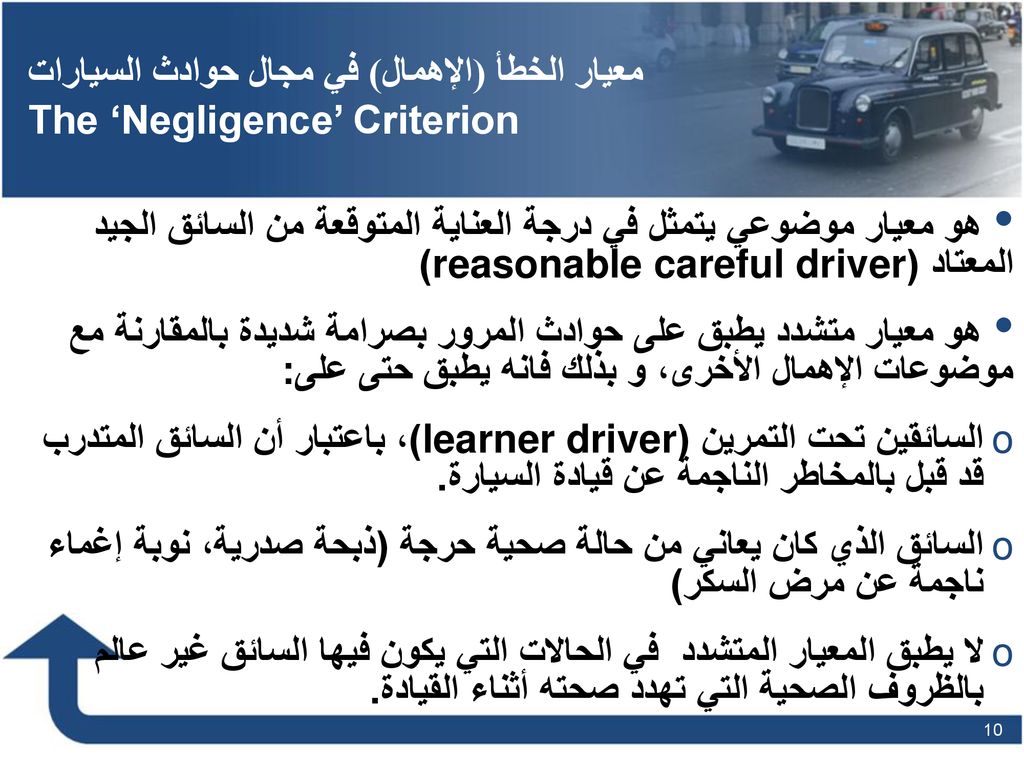 معيار الخطأ (الإهمال) في مجال حوادث السيارات
The ‘Negligence’ Criterion

• هو معيار موضوعي يتمثل في درجة العناية المتوقعة من السائق الجيد المعتاد (reasonable careful driver)

• هو معيار متشدد يطبق على حوادث المرور بصرامة شديدة بالمقارنة مع موضوعات الإهمال الأخرى، و بذلك فانه يطبق حتى على:

o السائقين تحت التمرين (learner driver)، باعتبار أن السائق المتدرب قد قبل بالمخاطر الناجمة عن قيادة السيارة.

o السائق الذي كان يعاني من حالة صحية حرجة (ذبحة صدرية، نوبة إغماء ناجمة عن مرض السكر)

o لا يطبق المعيار المتشدد في الحالات التي يكون فيها السائق غير عالم بالظروف الصحية التي تهدد صحته أثناء القيادة.

10